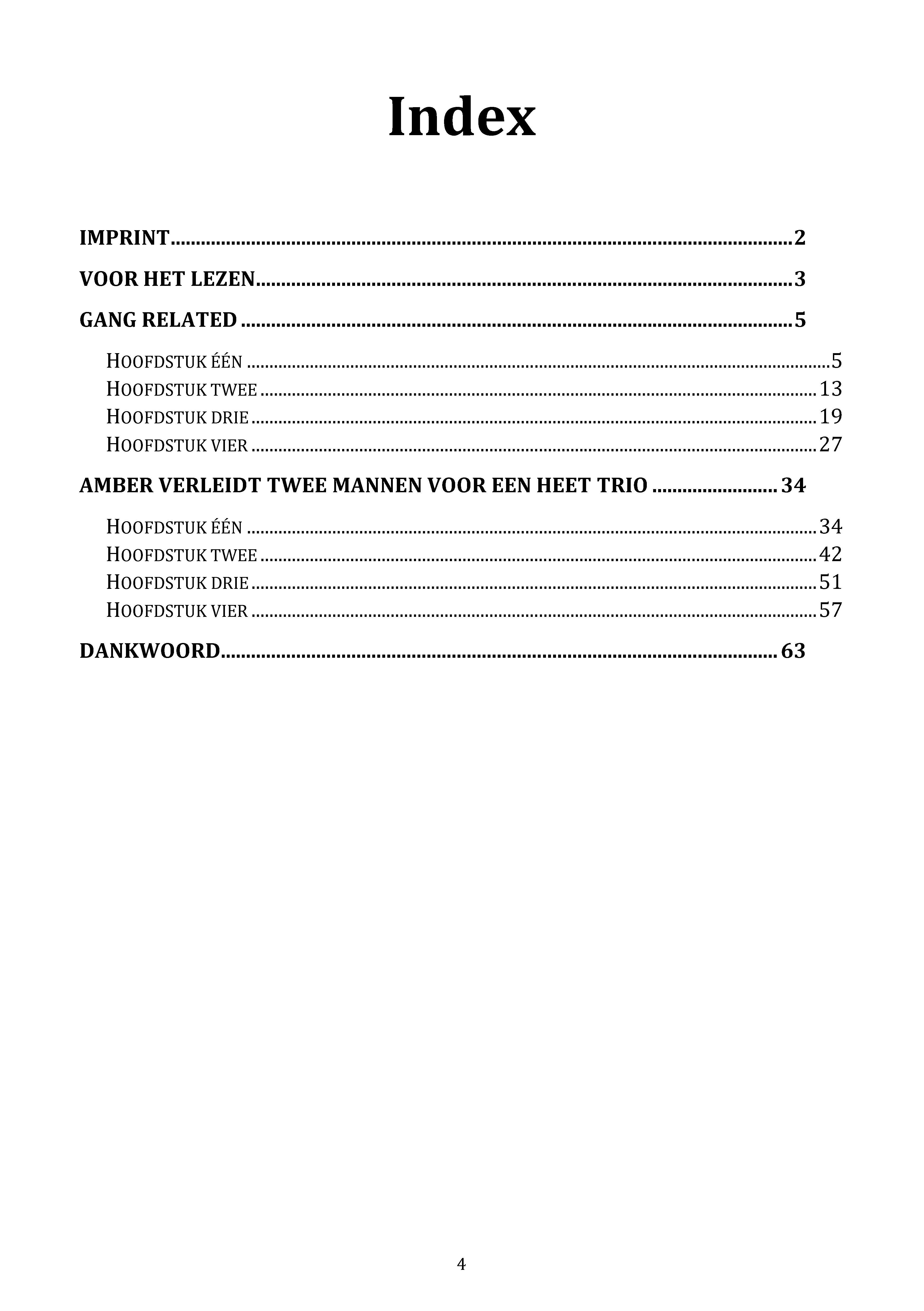 Index

IMPRINT 2

VOOR HET LEZEN 3

GANG RELATED 5

HOOFDSTUK ÉÉN 5
HOOFDSTUK TWEE 13
HOOFDSTUK DRIE 19
HOOFDSTUK VIER 27

AMBER VERLEIDT TWEE MANNEN VOOR EEN HEET TRIO 34

HOOFDSTUK ÉÉN 34
HOOFDSTUK TWEE 42
HOOFDSTUK DRIE 51
HOOFDSTUK VIER 57

DANKWOORD 63

4